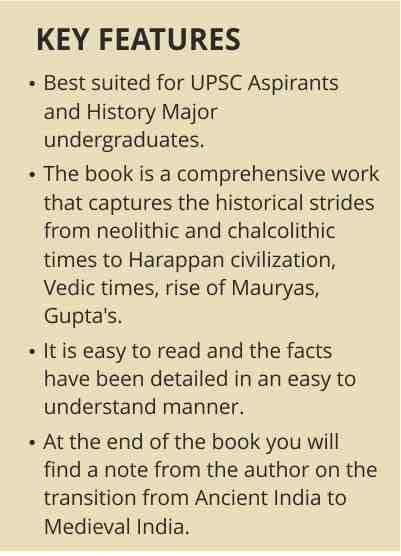 KEY FEATURES

• Best suited for UPSC Aspirants and History Major undergraduates.

• The book is a comprehensive work that captures the historical strides from neolithic and chalcolithic times to Harappan civilization, Vedic times, rise of Mauryas, Gupta's.

• It is easy to read and the facts have been detailed in an easy to understand manner.

• At the end of the book you will find a note from the author on the transition from Ancient India to Medieval India.